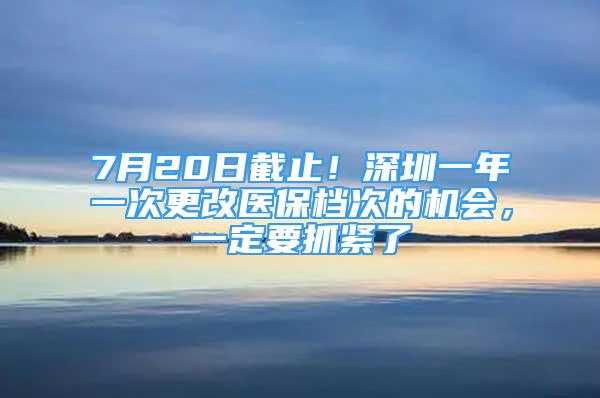 7月20日截止！深圳一年一次更改医保档次的机会，一定要抓紧了